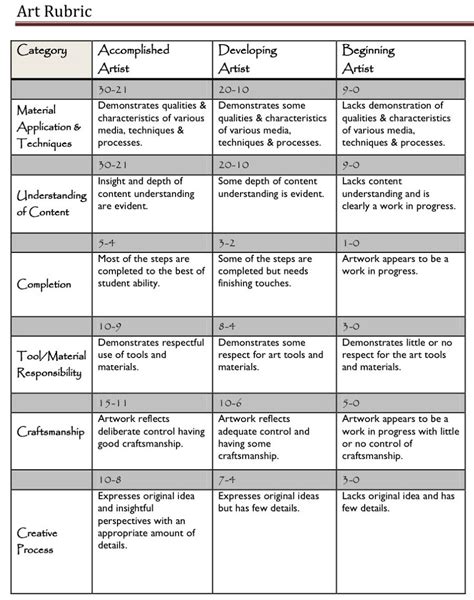 Art Rubric

| Category | Accomplished Artist | Developing Artist | Beginning Artist |
|---|---|---|---|
| | 30-21 | 20-10 | 9-0 |
| Material Application & Techniques | Demonstrates qualities & characteristics of various media, techniques & processes. | Demonstrates some qualities & characteristics of various media, techniques & processes. | Lacks demonstration of qualities & characteristics of various media, techniques & processes. |
| | 30-21 | 20-10 | 9-0 |
| Understanding of Content | Insight and depth of content understanding are evident. | Some depth of content understanding is evident. | Lacks content understanding and is clearly a work in progress. |
| | 5-4 | 3-2 | 1-0 |
| Completion | Most of the steps are completed to the best of student ability. | Some of the steps are completed but needs finishing touches. | Artwork appears to be a work in progress. |
| | 10-9 | 8-4 | 3-0 |
| Tool/Material Responsibility | Demonstrates respectful use of tools and materials. | Demonstrates some respect for art tools and materials. | Demonstrates little or no respect for the art tools and materials. |
| | 15-11 | 10-6 | 5-0 |
| Craftsmanship | Artwork reflects deliberate control having good craftsmanship. | Artwork reflects adequate control and having some craftsmanship. | Artwork appears to be a work in progress with little or no control of craftsmanship. |
| | 10-8 | 7-4 | 3-0 |
| Creative Process | Expresses original idea and insightful perspectives with an appropriate amount of details. | Expresses original ideas but has few details. | Lacks original idea and has few details. |